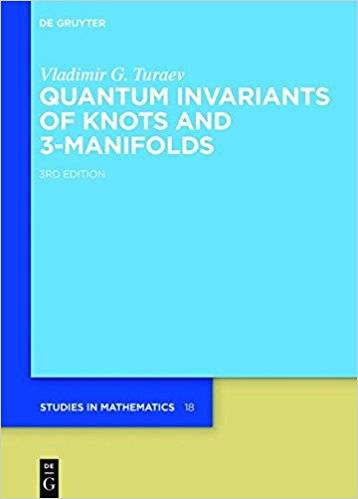 DE GRUYTER

Vladimir G. Turaev

QUANTUM INVARIANTS OF KNOTS AND 3-MANIFOLDS

3RD EDITION

STUDIES IN MATHEMATICS 18

DE
G